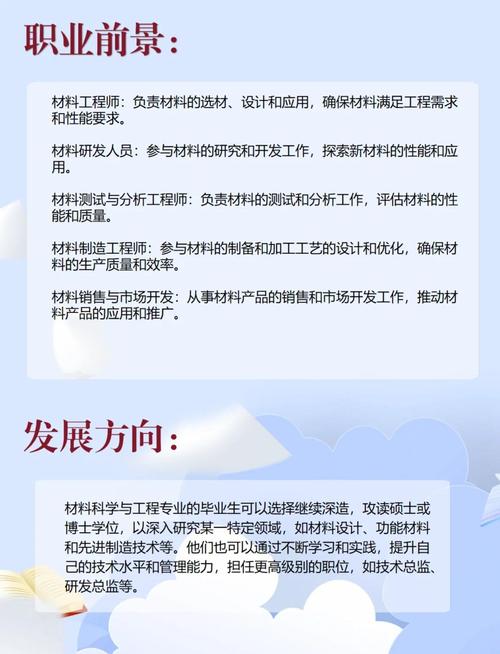 职业前景：

材料工程师：负责材料的选材、设计和应用，确保材料满足工程需求和性能要求。

材料研发人员：参与材料的研究和开发工作，探索新材料的性能和应用。

材料测试与分析工程师：负责材料的测试和分析工作，评估材料的性能和质量。

材料制造工程师：参与材料的制备和加工工艺的设计和优化，确保材料的生产质量和效率。

材料销售与市场开发：从事材料产品的销售和市场开发工作，推动材料产品的应用和推广。

发展方向：

材料科学与工程专业的毕业生可以选择继续深造，攻读硕士或博士学位，以深入研究某一特定领域，如材料设计、功能材料和先进制造技术等。他们也可以通过不断学习和实践，提升自己的技术水平和管理能力，担任更高级别的职位，如技术总监、研发总监等。